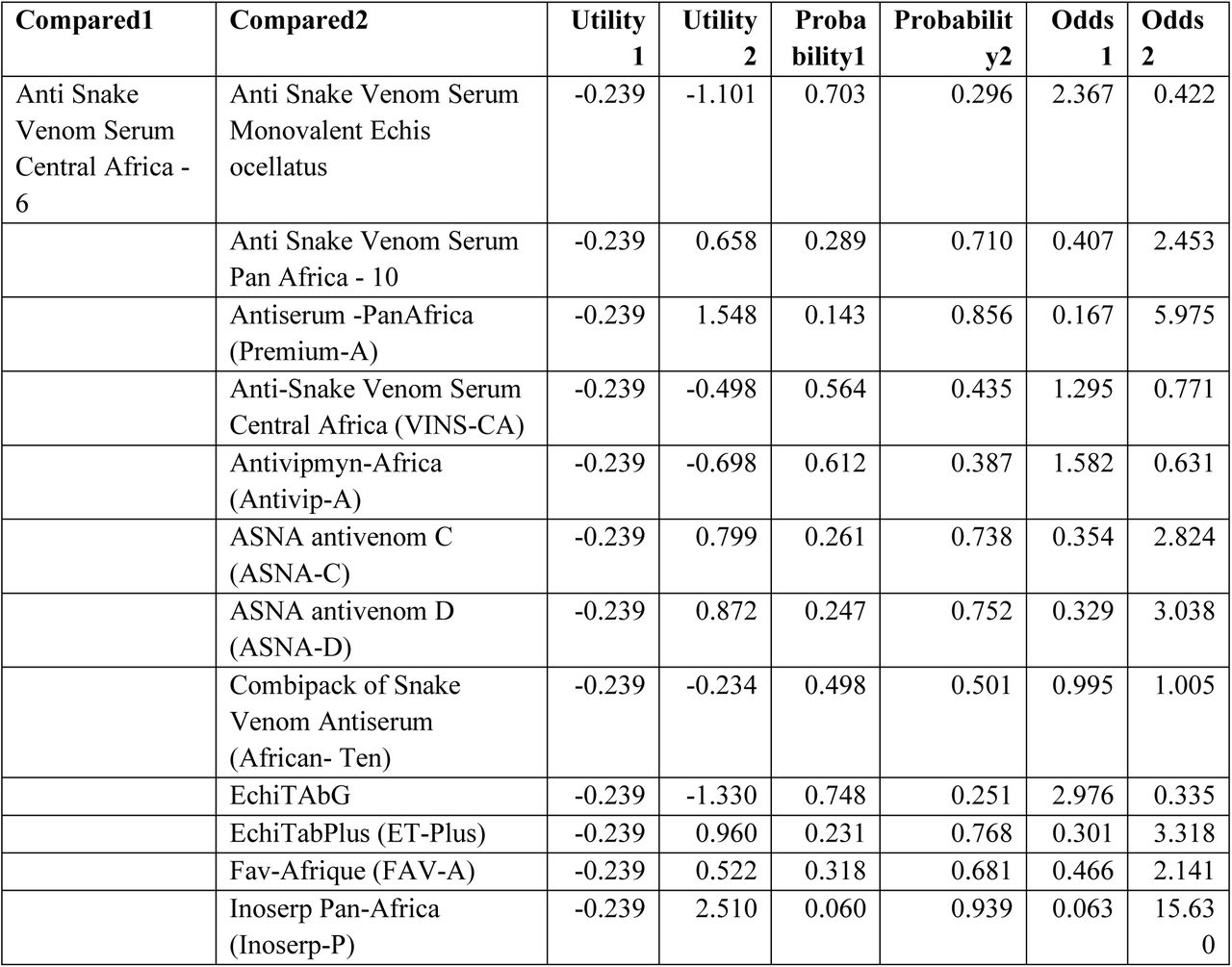 | Compared1 | Compared2 | Utility 1 | Utility 2 | Probability1 | Probability2 | Odds 1 | Odds 2 |
|---|---|---|---|---|---|---|---|
| Anti Snake Venom Serum Central Africa - 6 | Anti Snake Venom Serum Monovalent Echis ocellatus | -0.239 | -1.101 | 0.703 | 0.296 | 2.367 | 0.422 |
| | Anti Snake Venom Serum Pan Africa - 10 | -0.239 | 0.658 | 0.289 | 0.710 | 0.407 | 2.453 |
| | Antiserum -PanAfrica (Premium-A) | -0.239 | 1.548 | 0.143 | 0.856 | 0.167 | 5.975 |
| | Anti-Snake Venom Serum Central Africa (VINS-CA) | -0.239 | -0.498 | 0.564 | 0.435 | 1.295 | 0.771 |
| | Antivipmyn-Africa (Antivip-A) | -0.239 | -0.698 | 0.612 | 0.387 | 1.582 | 0.631 |
| | ASNA antivenom C (ASNA-C) | -0.239 | 0.799 | 0.261 | 0.738 | 0.354 | 2.824 |
| | ASNA antivenom D (ASNA-D) | -0.239 | 0.872 | 0.247 | 0.752 | 0.329 | 3.038 |
| | Combipack of Snake Venom Antiserum (African- Ten) | -0.239 | -0.234 | 0.498 | 0.501 | 0.995 | 1.005 |
| | EchiTAbG | -0.239 | -1.330 | 0.748 | 0.251 | 2.976 | 0.335 |
| | EchiTabPlus (ET-Plus) | -0.239 | 0.960 | 0.231 | 0.768 | 0.301 | 3.318 |
| | Fav-Afrique (FAV-A) | -0.239 | 0.522 | 0.318 | 0.681 | 0.466 | 2.141 |
| | Inoserp Pan-Africa (Inoserp-P) | -0.239 | 2.510 | 0.060 | 0.939 | 0.063 | 15.630 |